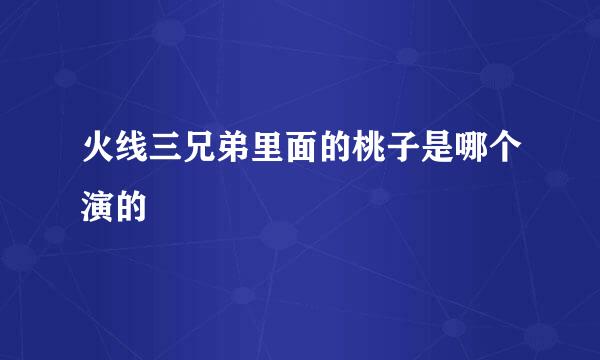 火线三兄弟里面的桃子是哪个演的